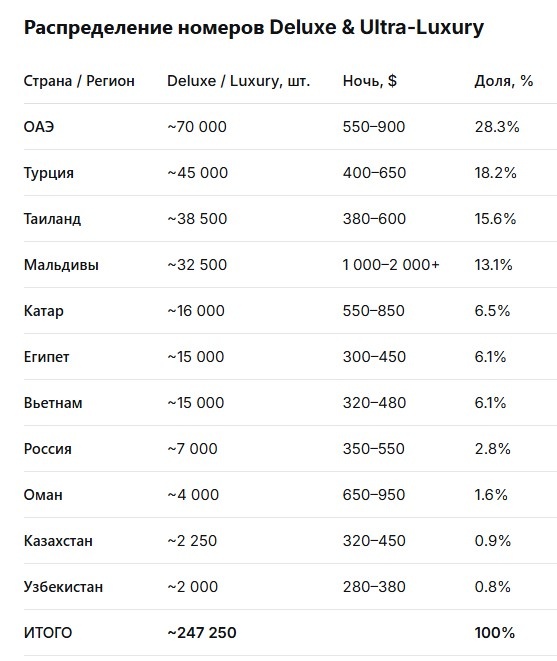 Распределение номеров Deluxe & Ultra-Luxury

| Страна / Регион | Deluxe / Luxury, шт. | Ночь, $ | Доля, % |
|---|---|---|---|
| ОАЭ | ~70 000 | 550–900 | 28.3% |
| Турция | ~45 000 | 400–650 | 18.2% |
| Таиланд | ~38 500 | 380–600 | 15.6% |
| Мальдивы | ~32 500 | 1 000–2 000+ | 13.1% |
| Катар | ~16 000 | 550–850 | 6.5% |
| Египет | ~15 000 | 300–450 | 6.1% |
| Вьетнам | ~15 000 | 320–480 | 6.1% |
| Россия | ~7 000 | 350–550 | 2.8% |
| Оман | ~4 000 | 650–950 | 1.6% |
| Казахстан | ~2 250 | 320–450 | 0.9% |
| Узбекистан | ~2 000 | 280–380 | 0.8% |
| ИТОГО | ~247 250 | | 100% |